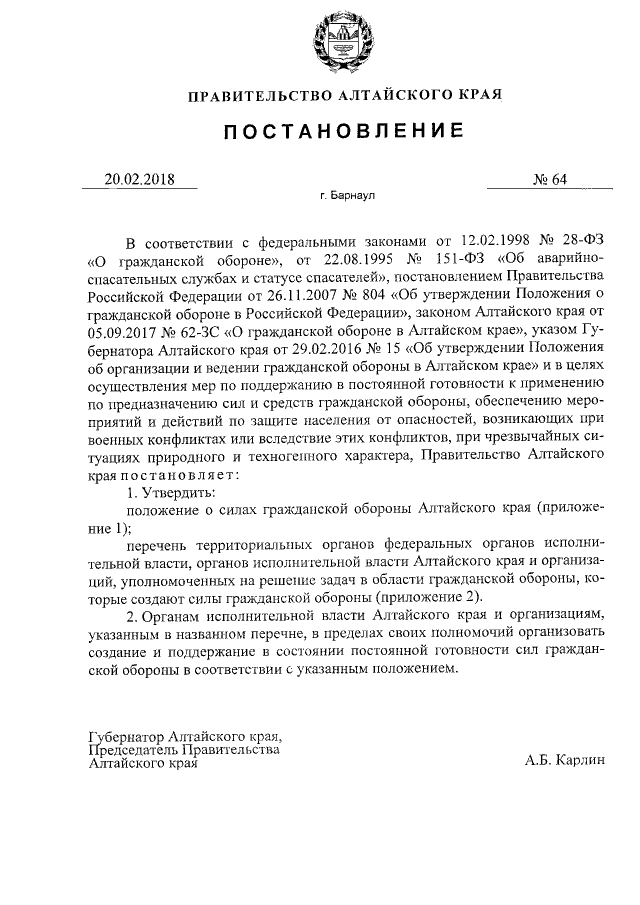 ПРАВИТЕЛЬСТВО АЛТАЙСКОГО КРАЯ

ПОСТАНОВЛЕНИЕ

20.02.2018 № 64

г. Барнаул

В соответствии с федеральными законами от 12.02.1998 № 28-ФЗ «О гражданской обороне», от 22.08.1995 № 151-ФЗ «Об аварийно-спасательных службах и статусе спасателей», постановлением Правительства Российской Федерации от 26.11.2007 № 804 «Об утверждении Положения о гражданской обороне в Российской Федерации», законом Алтайского края от 05.09.2017 № 62-ЗС «О гражданской обороне в Алтайском крае», указом Губернатора Алтайского края от 29.02.2016 № 15 «Об утверждении Положения об организации и ведении гражданской обороны в Алтайском крае» и в целях осуществления мер по поддержанию в постоянной готовности к применению по предназначению сил и средств гражданской обороны, обеспечению мероприятий и действий по защите населения от опасностей, возникающих при военных конфликтах или вследствие этих конфликтов, при чрезвычайных ситуациях природного и техногенного характера, Правительство Алтайского края постановляет:

1. Утвердить:

положение о силах гражданской обороны Алтайского края (приложение 1);

перечень территориальных органов федеральных органов исполнительной власти, органов исполнительной власти Алтайского края и организаций, уполномоченных на решение задач в области гражданской обороны, которые создают силы гражданской обороны (приложение 2).

2. Органам исполнительной власти Алтайского края и организациям, указанным в названном перечне, в пределах своих полномочий организовать создание и поддержание в состоянии постоянной готовности сил гражданской обороны в соответствии с указанным положением.

Губернатор Алтайского края,
Председатель Правительства
Алтайского края А.Б. Карлин